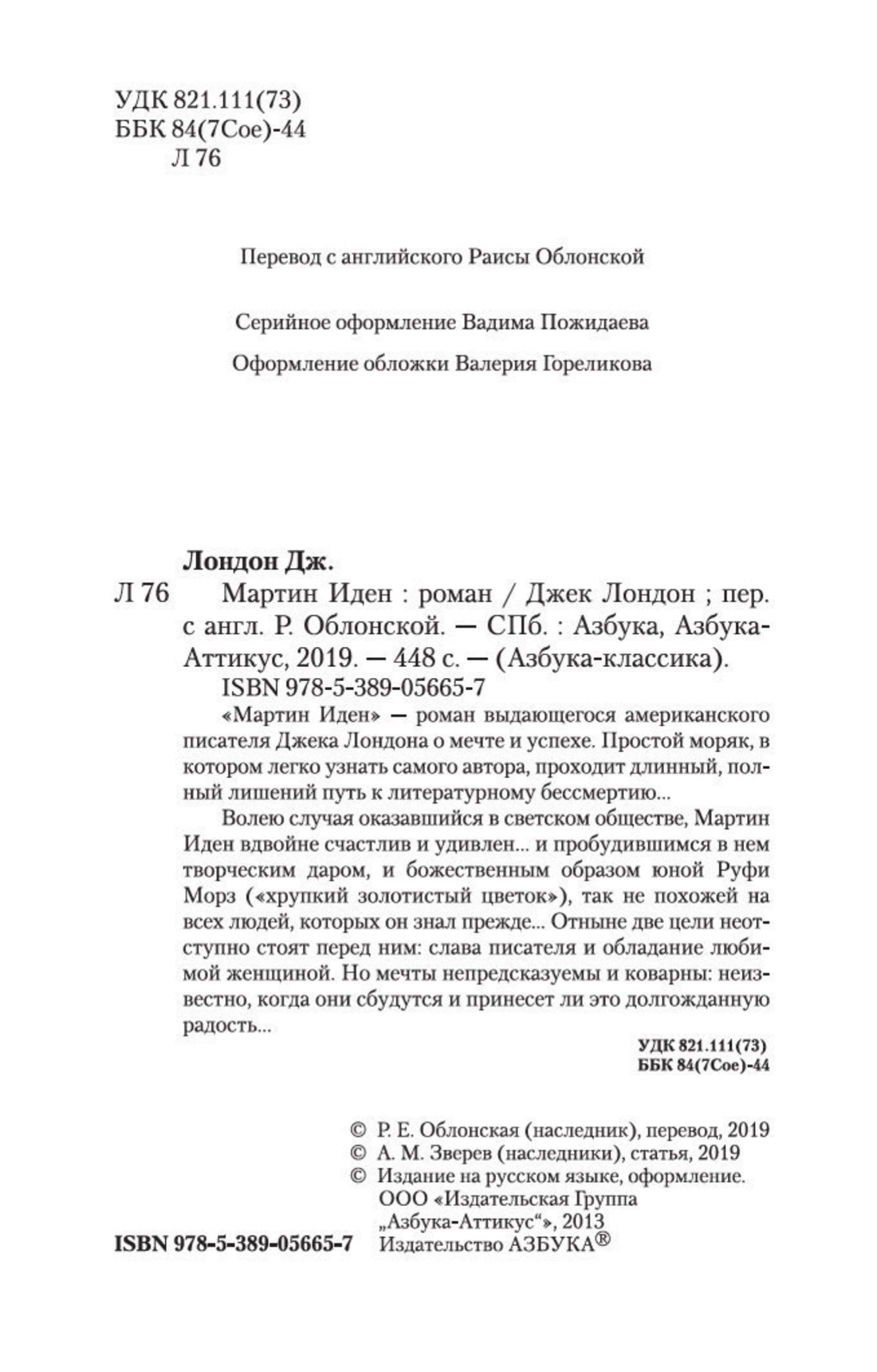 УДК 821.111(73)
ББК 84(7Сое)-44
Л 76

Перевод с английского Раисы Облонской

Серийное оформление Вадима Пожидаева

Оформление обложки Валерия Гореликова

Лондон Дж.

Л 76 Мартин Иден : роман / Джек Лондон ; пер. с англ. Р. Облонской. — СПб. : Азбука, Азбука-Аттикус, 2019. — 448 с. — (Азбука-классика).
ISBN 978-5-389-05665-7

«Мартин Иден» — роман выдающегося американского писателя Джека Лондона о мечте и успехе. Простой моряк, в котором легко узнать самого автора, проходит длинный, полный лишений путь к литературному бессмертию...

Волею случая оказавшийся в светском обществе, Мартин Иден вдвойне счастлив и удивлен... и пробудившимся в нем творческим даром, и божественным образом юной Руфи Морз («хрупкий золотистый цветок»), так не похожей на всех людей, которых он знал прежде... Отныне две цели неотступно стоят перед ним: слава писателя и обладание любимой женщиной. Но мечты непредсказуемы и коварны: неизвестно, когда они сбудутся и принесет ли это долгожданную радость...

УДК 821.111(73)
ББК 84(7Сое)-44

© Р. Е. Облонская (наследник), перевод, 2019
© А. М. Зверев (наследники), статья, 2019
© Издание на русском языке, оформление. ООО «Издательская Группа „Азбука-Аттикус“», 2013
Издательство АЗБУКА®

ISBN 978-5-389-05665-7